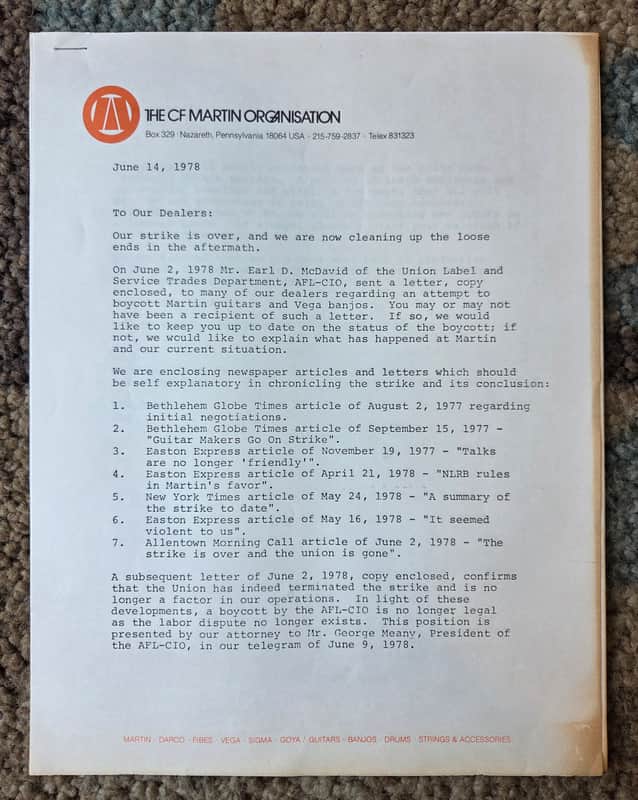 THE CF MARTIN ORGANISATION
Box 329 · Nazareth, Pennsylvania 18064 USA · 215-759-2837 · Telex 831323

June 14, 1978

To Our Dealers:

Our strike is over, and we are now cleaning up the loose ends in the aftermath.

On June 2, 1978 Mr. Earl D. McDavid of the Union Label and Service Trades Department, AFL-CIO, sent a letter, copy enclosed, to many of our dealers regarding an attempt to boycott Martin guitars and Vega banjos. You may or may not have been a recipient of such a letter. If so, we would like to keep you up to date on the status of the boycott; if not, we would like to explain what has happened at Martin and our current situation.

We are enclosing newspaper articles and letters which should be self explanatory in chronicling the strike and its conclusion:

1. Bethlehem Globe Times article of August 2, 1977 regarding initial negotiations.
2. Bethlehem Globe Times article of September 15, 1977 - "Guitar Makers Go On Strike".
3. Easton Express article of November 19, 1977 - "Talks are no longer 'friendly'".
4. Easton Express article of April 21, 1978 - "NLRB rules in Martin's favor".
5. New York Times article of May 24, 1978 - "A summary of the strike to date".
6. Easton Express article of May 16, 1978 - "It seemed violent to us".
7. Allentown Morning Call article of June 2, 1978 - "The strike is over and the union is gone".

A subsequent letter of June 2, 1978, copy enclosed, confirms that the Union has indeed terminated the strike and is no longer a factor in our operations. In light of these developments, a boycott by the AFL-CIO is no longer legal as the labor dispute no longer exists. This position is presented by our attorney to Mr. George Meany, President of the AFL-CIO, in our telegram of June 9, 1978.

MARTIN · DARCO · FIBES · VEGA · SIGMA · GOYA · GUITARS · BANJOS · DRUMS · STRINGS & ACCESSORIES